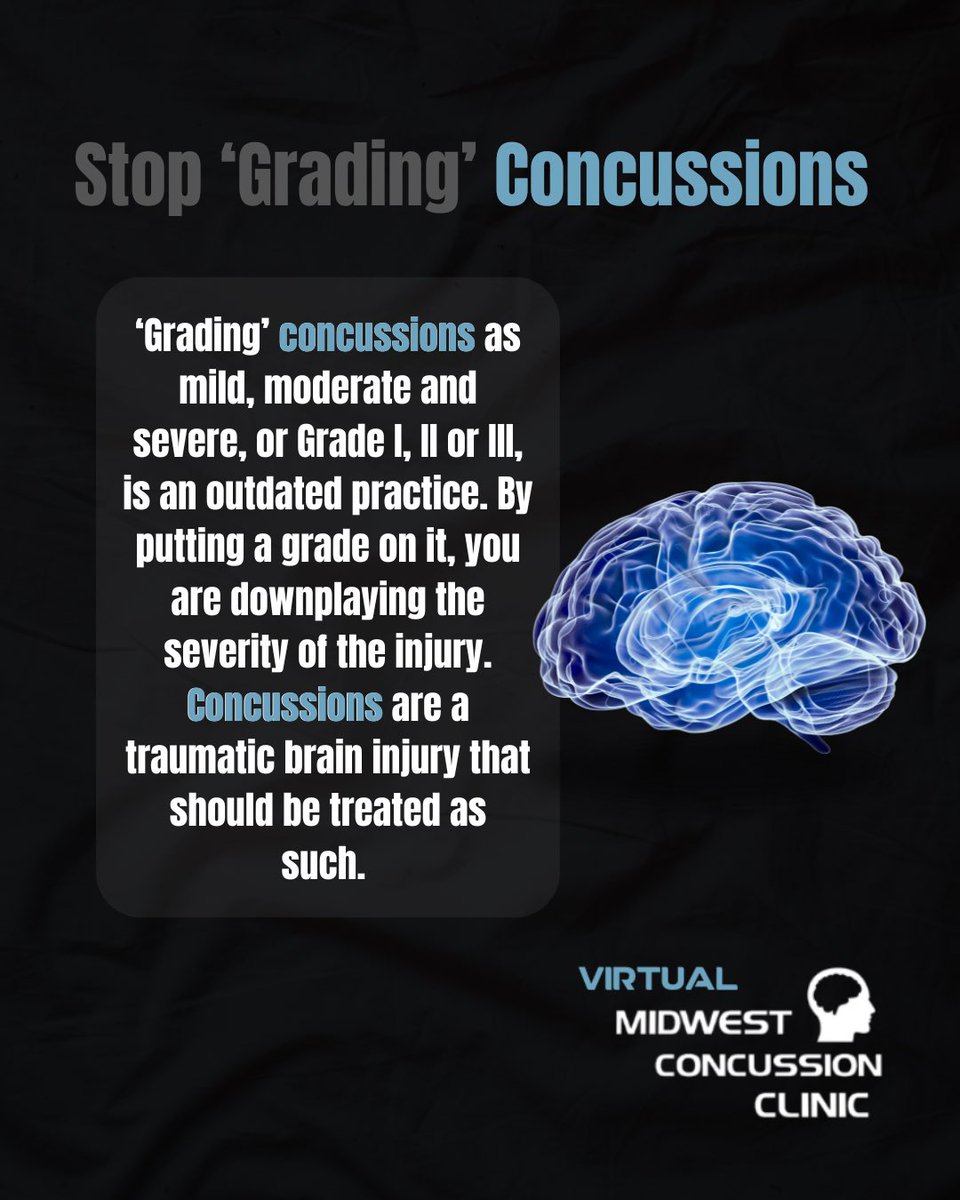 Stop ‘Grading’ Concussions

‘Grading’ concussions as mild, moderate and severe, or Grade I, II or III, is an outdated practice. By putting a grade on it, you are downplaying the severity of the injury. Concussions are a traumatic brain injury that should be treated as such.

VIRTUAL
MIDWEST
CONCUSSION
CLINIC